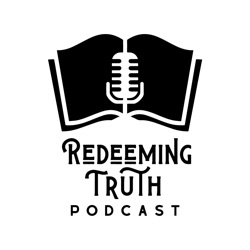 REDEEMING
TRUTH
PODCAST